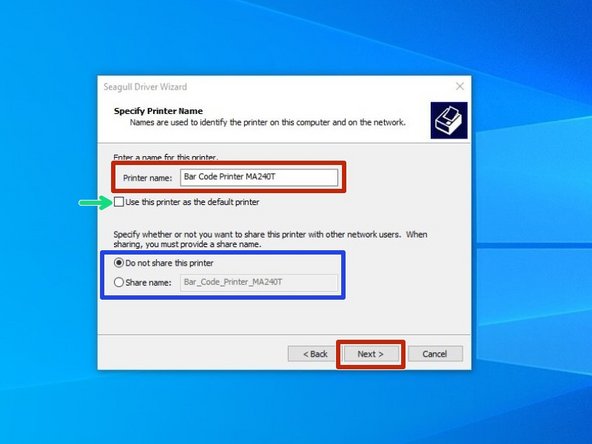 Seagull Driver Wizard

Specify Printer Name
Names are used to identify the printer on this computer and on the network.

Enter a name for this printer.

Printer name: Bar Code Printer MA240T

Use this printer as the default printer

Specify whether or not you want to share this printer with other network users. When sharing, you must provide a share name.

Do not share this printer

Share name: Bar_Code_Printer_MA240T

< Back
Next >
Cancel